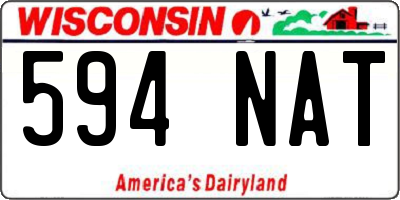 WISCONSIN

594 NAT

America's Dairyland